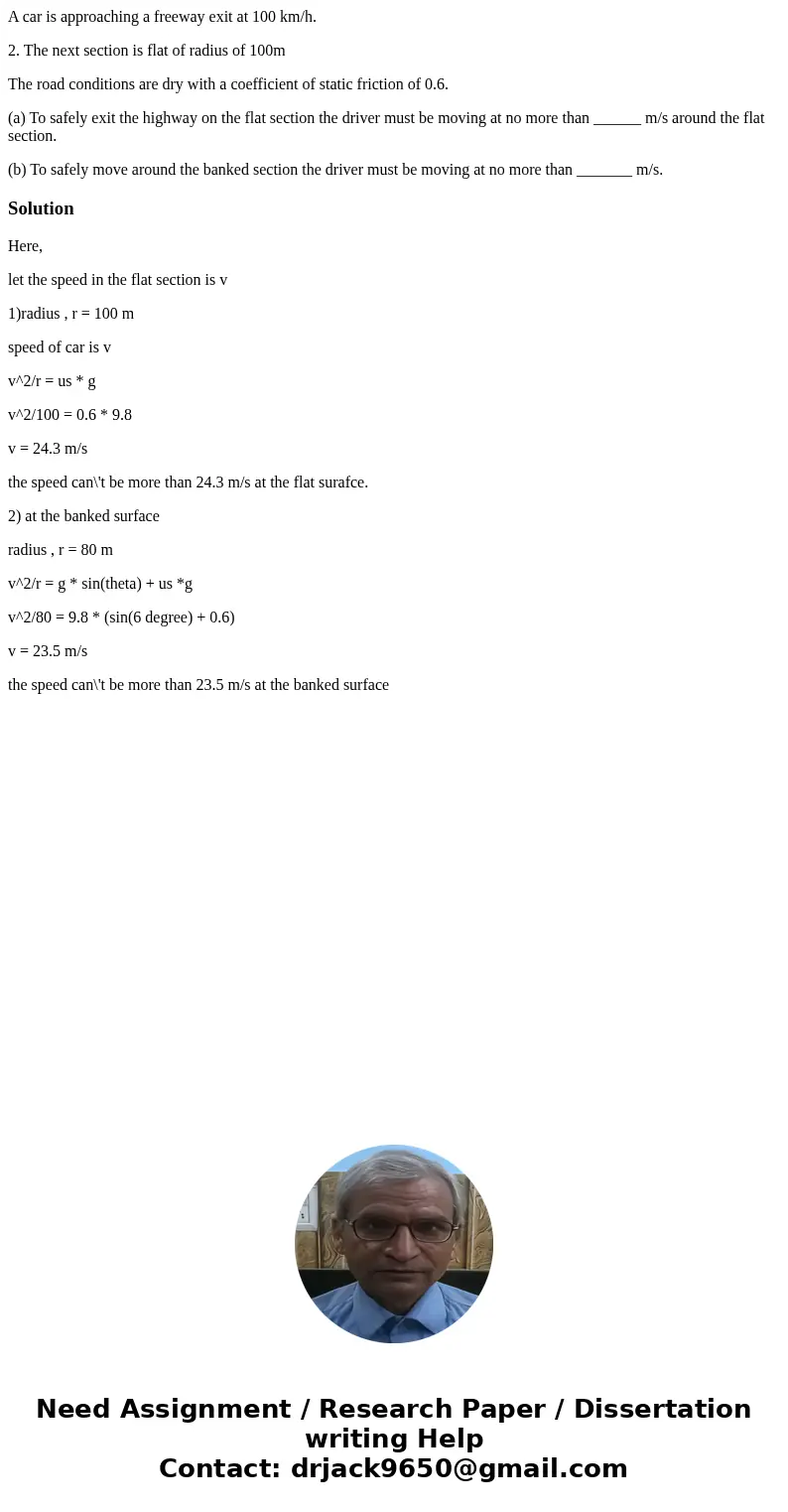 A car is approaching a freeway exit at 100 km/h.

2. The next section is flat of radius of 100m

The road conditions are dry with a coefficient of static friction of 0.6.

(a) To safely exit the highway on the flat section the driver must be moving at no more than ______ m/s around the flat section.

(b) To safely move around the banked section the driver must be moving at no more than _______ m/s.

Solution

Here,

let the speed in the flat section is v

1)radius , r = 100 m

speed of car is v

v^2/r = us * g

v^2/100 = 0.6 * 9.8

v = 24.3 m/s

the speed can\'t be more than 24.3 m/s at the flat surafce.

2) at the banked surface

radius , r = 80 m

v^2/r = g * sin(theta) + us *g

v^2/80 = 9.8 * (sin(6 degree) + 0.6)

v = 23.5 m/s

the speed can\'t be more than 23.5 m/s at the banked surface

Need Assignment / Research Paper / Dissertation writing Help
Contact: drjack9650@gmail.com